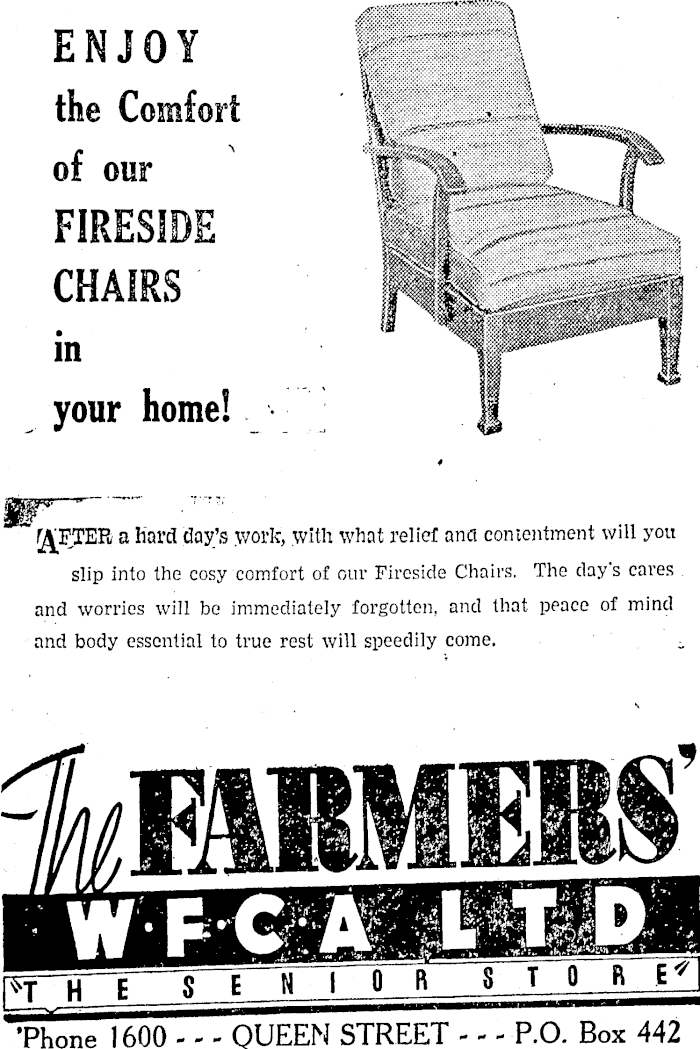 ENJOY the Comfort of our FIRESIDE CHAIRS in your home!

AFTER a hard day's work, with what relief and contentment will you slip into the cosy comfort of our Fireside Chairs. The day's cares and worries will be immediately forgotten, and that peace of mind and body essential to true rest will speedily come.

The FARMERS'
W·F·C·A LTD
THE SENIOR STORE

'Phone 1600 - - - QUEEN STREET - - - P.O. Box 442